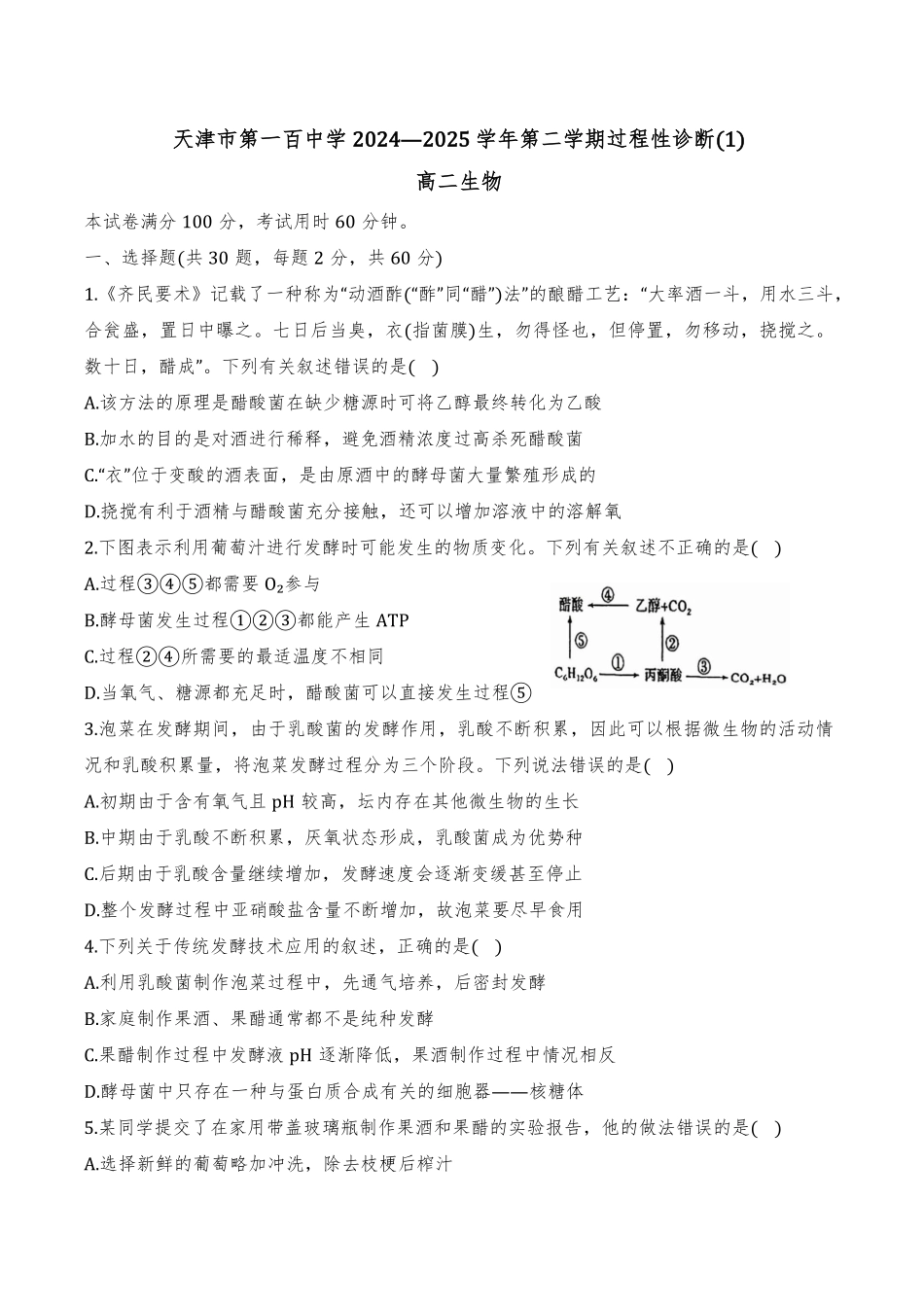 天津市第一百中学 2024—2025 学年第二学期过程性诊断(1)

高二生物

本试卷满分 100 分，考试用时 60 分钟。

一、选择题(共 30 题，每题 2 分，共 60 分)

1.《齐民要术》记载了一种称为“动酒酢(“酢”同“醋”)法”的酿醋工艺：“大率酒一斗，用水三斗，合瓮盛，置日中曝之。七日后当臭，衣(指菌膜)生，勿得怪也，但停置，勿移动，挠搅之。数十日，醋成”。下列有关叙述错误的是( )

A.该方法的原理是醋酸菌在缺少糖源时可将乙醇最终转化为乙酸

B.加水的目的是对酒进行稀释，避免酒精浓度过高杀死醋酸菌

C.“衣”位于变酸的酒表面，是由原酒中的酵母菌大量繁殖形成的

D.挠搅有利于酒精与醋酸菌充分接触，还可以增加溶液中的溶解氧

2.下图表示利用葡萄汁进行发酵时可能发生的物质变化。下列有关叙述不正确的是( )

A.过程③④⑤都需要 $O_2$ 参与

B.酵母菌发生过程①②③都能产生 ATP

C.过程②④所需要的最适温度不相同

D.当氧气、糖源都充足时，醋酸菌可以直接发生过程⑤

醋酸 ④ 乙醇+$CO_2$ ⑤ ② $C_6H_{12}O_6$ ① 丙酮酸 ③ $CO_2+H_2O$

3.泡菜在发酵期间，由于乳酸菌的发酵作用，乳酸不断积累，因此可以根据微生物的活动情况和乳酸积累量，将泡菜发酵过程分为三个阶段。下列说法错误的是( )

A.初期由于含有氧气且 pH 较高，坛内存在其他微生物的生长

B.中期由于乳酸不断积累，厌氧状态形成，乳酸菌成为优势种

C.后期由于乳酸含量继续增加，发酵速度会逐渐变缓甚至停止

D.整个发酵过程中亚硝酸盐含量不断增加，故泡菜要尽早食用

4.下列关于传统发酵技术应用的叙述，正确的是( )

A.利用乳酸菌制作泡菜过程中，先通气培养，后密封发酵

B.家庭制作果酒、果醋通常都不是纯种发酵

C.果醋制作过程中发酵液 pH 逐渐降低，果酒制作过程中情况相反

D.酵母菌中只存在一种与蛋白质合成有关的细胞器——核糖体

5.某同学提交了在家用带盖玻璃瓶制作果酒和果醋的实验报告，他的做法错误的是( )

A.选择新鲜的葡萄略加冲洗，除去枝梗后榨汁